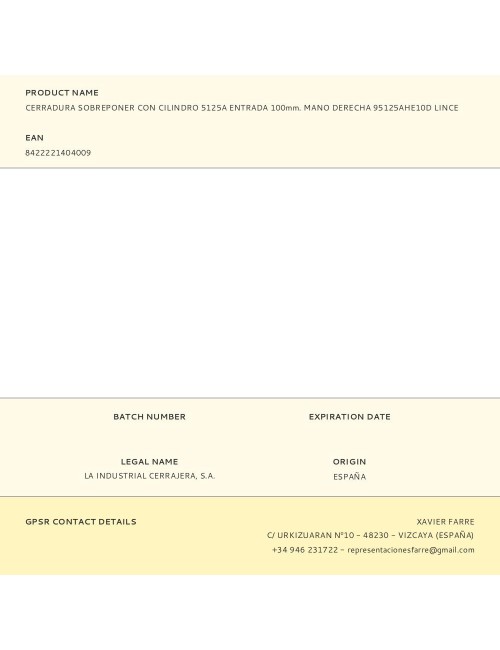 PRODUCT NAME
CERRADURA SOBREPONER CON CILINDRO 5125A ENTRADA 100mm. MANO DERECHA 95125AHE10D LINCE

EAN
8422221404009

BATCH NUMBER

EXPIRATION DATE

LEGAL NAME
LA INDUSTRIAL CERRAJERA, S.A.

ORIGIN
ESPAÑA

GPSR CONTACT DETAILS

XAVIER FARRE
C/ URKIZUARAN Nº10 – 48230 – VIZCAYA (ESPAÑA)
+34 946 231722 – representacionesfarre@gmail.com